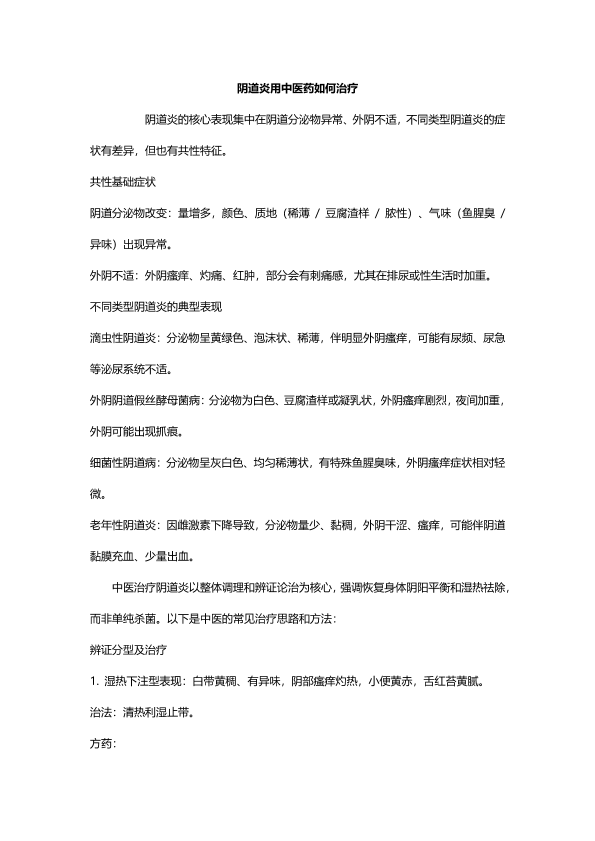 阴道炎用中医药如何治疗

阴道炎的核心表现集中在阴道分泌物异常、外阴不适，不同类型阴道炎的症状有差异，但也有共性特征。

共性基础症状

阴道分泌物改变：量增多，颜色、质地（稀薄 / 豆腐渣样 / 脓性）、气味（鱼腥臭 / 异味）出现异常。

外阴不适：外阴瘙痒、灼痛、红肿，部分会有刺痛感，尤其在排尿或性生活时加重。

不同类型阴道炎的典型表现

滴虫性阴道炎：分泌物呈黄绿色、泡沫状、稀薄，伴明显外阴瘙痒，可能有尿频、尿急等泌尿系统不适。

外阴阴道假丝酵母菌病：分泌物为白色、豆腐渣样或凝乳状，外阴瘙痒剧烈，夜间加重，外阴可能出现抓痕。

细菌性阴道病：分泌物呈灰白色、均匀稀薄状，有特殊鱼腥臭味，外阴瘙痒症状相对轻微。

老年性阴道炎：因雌激素下降导致，分泌物量少、黏稠，外阴干涩、瘙痒，可能伴阴道黏膜充血、少量出血。

中医治疗阴道炎以整体调理和辨证论治为核心，强调恢复身体阴阳平衡和湿热祛除，而非单纯杀菌。以下是中医的常见治疗思路和方法：

辨证分型及治疗

1. 湿热下注型表现：白带黄稠、有异味，阴部瘙痒灼热，小便黄赤，舌红苔黄腻。

治法：清热利湿止带。

方药：